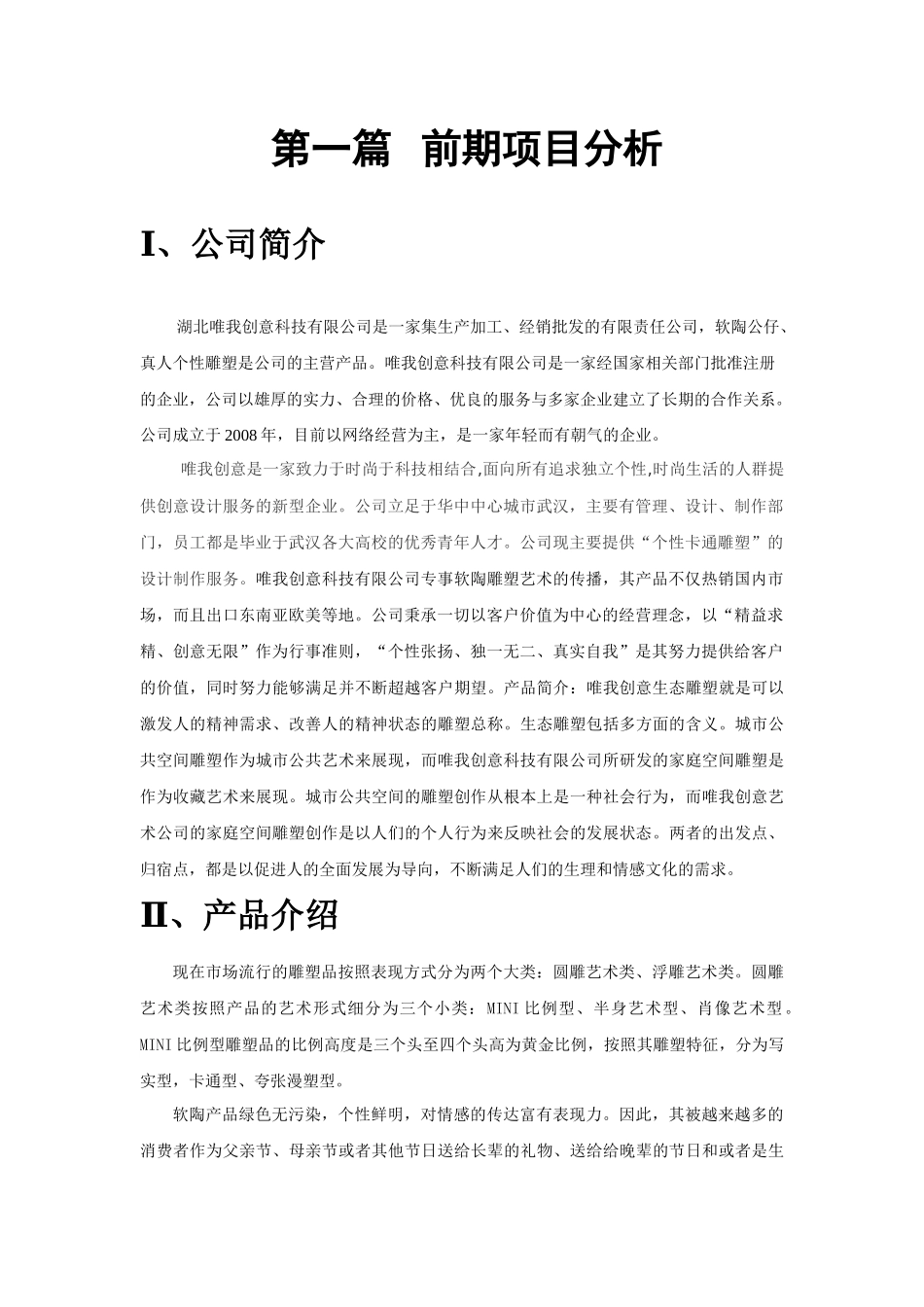 第一篇 前期项目分析

I、公司简介

湖北唯我创意科技有限公司是一家集生产加工、经销批发的有限责任公司，软陶公仔、真人个性雕塑是公司的主营产品。唯我创意科技有限公司是一家经国家相关部门批准注册的企业，公司以雄厚的实力、合理的价格、优良的服务与多家企业建立了长期的合作关系。公司成立于2008年，目前以网络经营为主，是一家年轻而有朝气的企业。

唯我创意是一家致力于时尚于科技相结合,面向所有追求独立个性,时尚生活的人群提供创意设计服务的新型企业。公司立足于华中中心城市武汉，主要有管理、设计、制作部门，员工都是毕业于武汉各大高校的优秀青年人才。公司现主要提供“个性卡通雕塑”的设计制作服务。唯我创意科技有限公司专事软陶雕塑艺术的传播，其产品不仅热销国内市场，而且出口东南亚欧美等地。公司秉承一切以客户价值为中心的经营理念，以“精益求精、创意无限”作为行事准则，“个性张扬、独一无二、真实自我”是其努力提供给客户的价值，同时努力能够满足并不断超越客户期望。产品简介：唯我创意生态雕塑就是可以激发人的精神需求、改善人的精神状态的雕塑总称。生态雕塑包括多方面的含义。城市公共空间雕塑作为城市公共艺术来展现，而唯我创意科技有限公司所研发的家庭空间雕塑是作为收藏艺术来展现。城市公共空间的雕塑创作从根本上是一种社会行为，而唯我创意艺术公司的家庭空间雕塑创作是以人们的个人行为来反映社会的发展状态。两者的出发点、归宿点，都是以促进人的全面发展为导向，不断满足人们的生理和情感文化的需求。

II、产品介绍

现在市场流行的雕塑品按照表现方式分为两个大类：圆雕艺术类、浮雕艺术类。圆雕艺术类按照产品的艺术形式细分为三个小类：MINI比例型、半身艺术型、肖像艺术型。MINI比例型雕塑品的比例高度是三个头至四个头高为黄金比例，按照其雕塑特征，分为写实型，卡通型、夸张漫塑型。

软陶产品绿色无污染，个性鲜明，对情感的传达富有表现力。因此，其被越来越多的消费者作为父亲节、母亲节或者其他节日送给长辈的礼物、送给给晚辈的节日和或者是生